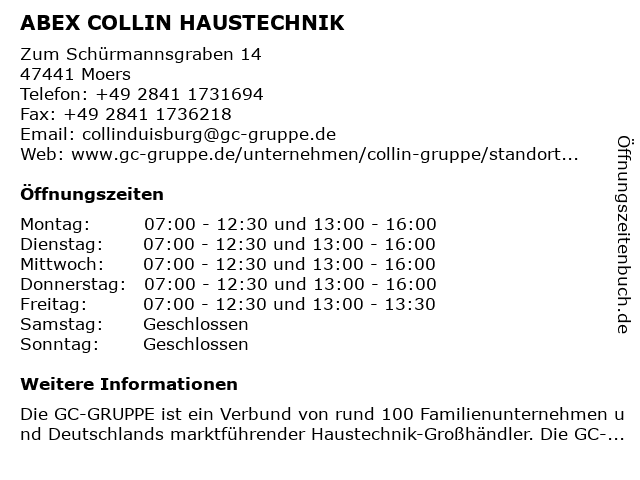 ABEX COLLIN HAUSTECHNIK

Zum Schürmannsgraben 14
47441 Moers
Telefon: +49 2841 1731694
Fax: +49 2841 1736218
Email: collinduisburg@gc-gruppe.de
Web: www.gc-gruppe.de/unternehmen/collin-gruppe/standort...

Öffnungszeiten

| | |
|---|---|
| Montag: | 07:00 - 12:30 und 13:00 - 16:00 |
| Dienstag: | 07:00 - 12:30 und 13:00 - 16:00 |
| Mittwoch: | 07:00 - 12:30 und 13:00 - 16:00 |
| Donnerstag: | 07:00 - 12:30 und 13:00 - 16:00 |
| Freitag: | 07:00 - 12:30 und 13:00 - 13:30 |
| Samstag: | Geschlossen |
| Sonntag: | Geschlossen |

Weitere Informationen

Die GC-GRUPPE ist ein Verbund von rund 100 Familienunternehmen und Deutschlands marktführender Haustechnik-Großhändler. Die GC-...

Öffnungszeitenbuch.de